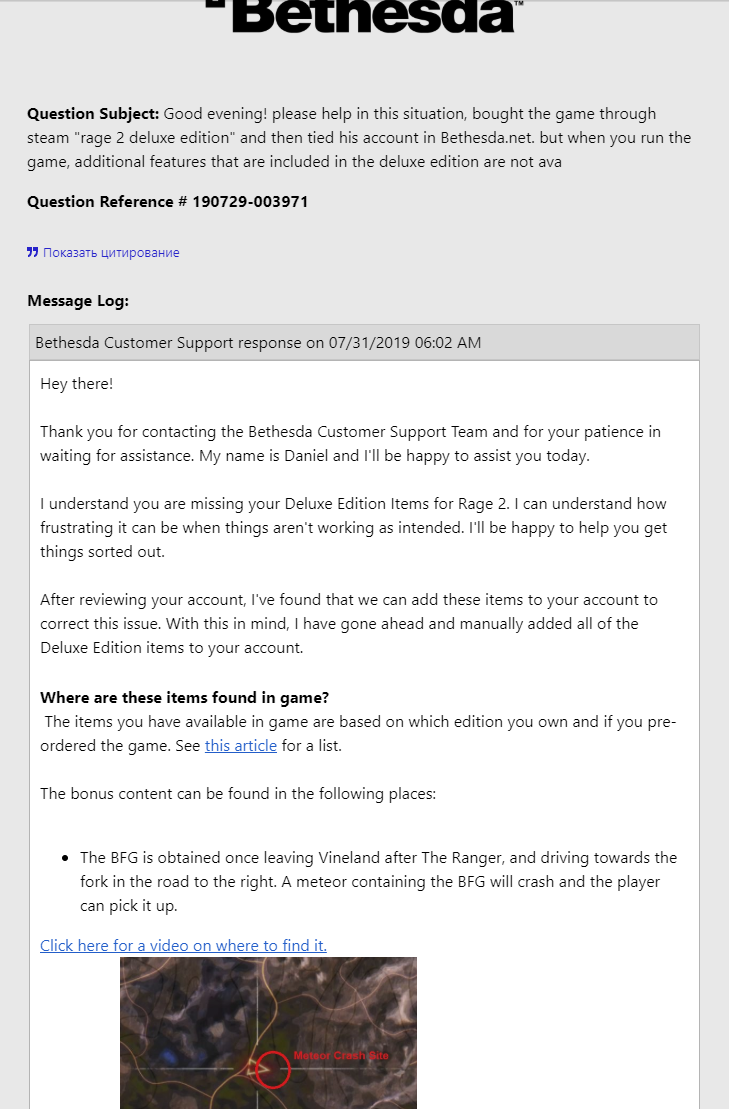 Bethesda

**Question Subject:** Good evening! please help in this situation, bought the game through steam "rage 2 deluxe edition" and then tied his account in Bethesda.net. but when you run the game, additional features that are included in the deluxe edition are not ava

**Question Reference # 190729-003971**

Показать цитирование

**Message Log:**

Bethesda Customer Support response on 07/31/2019 06:02 AM

Hey there!

Thank you for contacting the Bethesda Customer Support Team and for your patience in waiting for assistance. My name is Daniel and I'll be happy to assist you today.

I understand you are missing your Deluxe Edition Items for Rage 2. I can understand how frustrating it can be when things aren't working as intended. I'll be happy to help you get things sorted out.

After reviewing your account, I've found that we can add these items to your account to correct this issue. With this in mind, I have gone ahead and manually added all of the Deluxe Edition items to your account.

**Where are these items found in game?**
The items you have available in game are based on which edition you own and if you pre-ordered the game. See this article for a list.

The bonus content can be found in the following places:

- The BFG is obtained once leaving Vineland after The Ranger, and driving towards the fork in the road to the right. A meteor containing the BFG will crash and the player can pick it up.

Click here for a video on where to find it.

Meteor Crash Site